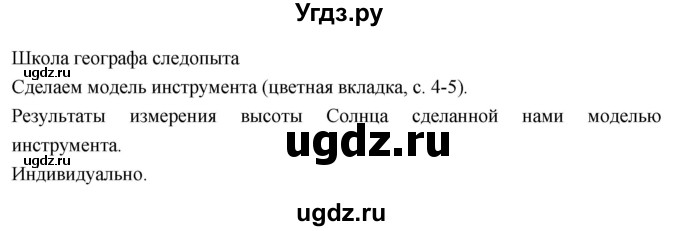 Угдз.ру

Школа географа следопыта
ugdz.ru
Сделаем модель инструмента (цветная вкладка, с. 4-5).

Результаты измерения высоты Солнца сделанной нами моделью инструмента.
ugdz.ru
ugdz.ru
Индивидуально.

ugdz.ru